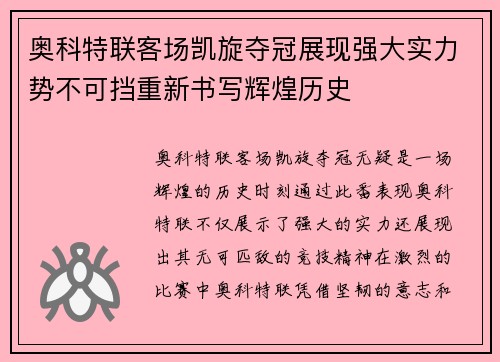 奥科特联客场凯旋夺冠展现强大实力势不可挡重新书写辉煌历史

奥科特联客场凯旋夺冠无疑是一场辉煌的历史时刻通过此番表现奥科特联不仅展示了强大的实力还展现出其无可匹敌的竞技精神在激烈的比赛中奥科特联凭借坚韧的意志和